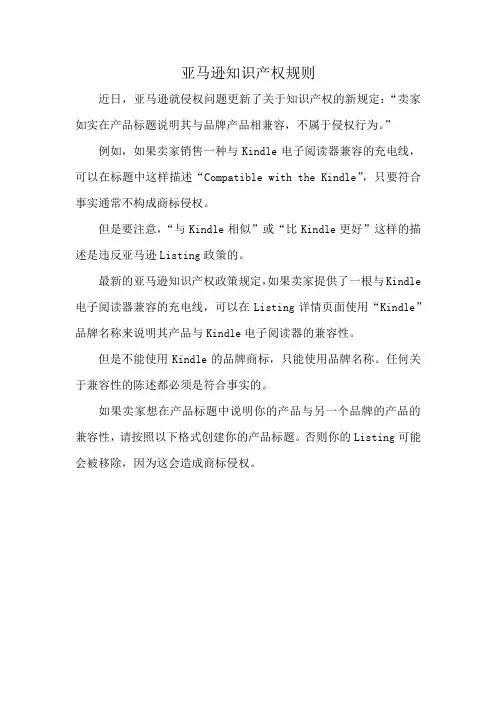 亚马逊知识产权规则

近日，亚马逊就侵权问题更新了关于知识产权的新规定：“卖家如实在产品标题说明其与品牌产品相兼容，不属于侵权行为。”

例如，如果卖家销售一种与 Kindle 电子阅读器兼容的充电线，可以在标题中这样描述“Compatible with the Kindle”，只要符合事实通常不构成商标侵权。

但是要注意，“与 Kindle 相似”或“比 Kindle 更好”这样的描述是违反亚马逊 Listing 政策的。

最新的亚马逊知识产权政策规定，如果卖家提供了一根与 Kindle 电子阅读器兼容的充电线，可以在 Listing 详情页面使用“Kindle”品牌名称来说明其产品与 Kindle 电子阅读器的兼容性。

但是不能使用 Kindle 的品牌商标，只能使用品牌名称。任何关于兼容性的陈述都必须是符合事实的。

如果卖家想在产品标题中说明你的产品与另一个品牌的产品的兼容性，请按照以下格式创建你的产品标题。否则你的 Listing 可能会被移除，因为这会造成商标侵权。